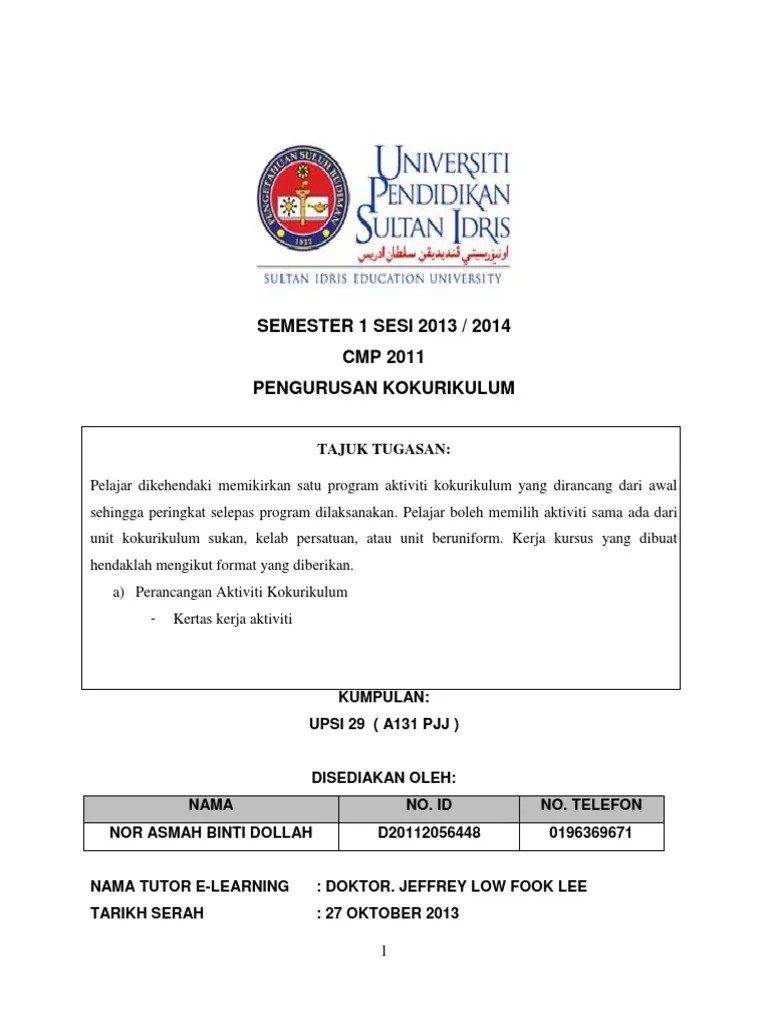 PENGETAHUAN SULUH BUDIMAN
1922

UNIVERSITI PENDIDIKAN SULTAN IDRIS
اونيۏرسيتي ڤنديديقن سلطان ادريس
SULTAN IDRIS EDUCATION UNIVERSITY

SEMESTER 1 SESI 2013 / 2014
CMP 2011
PENGURUSAN KOKURIKULUM

TAJUK TUGASAN:

Pelajar dikehendaki memikirkan satu program aktiviti kokurikulum yang dirancang dari awal sehingga peringkat selepas program dilaksanakan. Pelajar boleh memilih aktiviti sama ada dari unit kokurikulum sukan, kelab persatuan, atau unit beruniform. Kerja kursus yang dibuat hendaklah mengikut format yang diberikan.

a) Perancangan Aktiviti Kokurikulum
- Kertas kerja aktiviti

KUMPULAN:
UPSI 29 ( A131 PJJ )

DISEDIAKAN OLEH:

| NAMA | NO. ID | NO. TELEFON |
|---|---|---|
| NOR ASMAH BINTI DOLLAH | D20112056448 | 0196369671 |

NAMA TUTOR E-LEARNING : DOKTOR. JEFFREY LOW FOOK LEE
TARIKH SERAH : 27 OKTOBER 2013

1